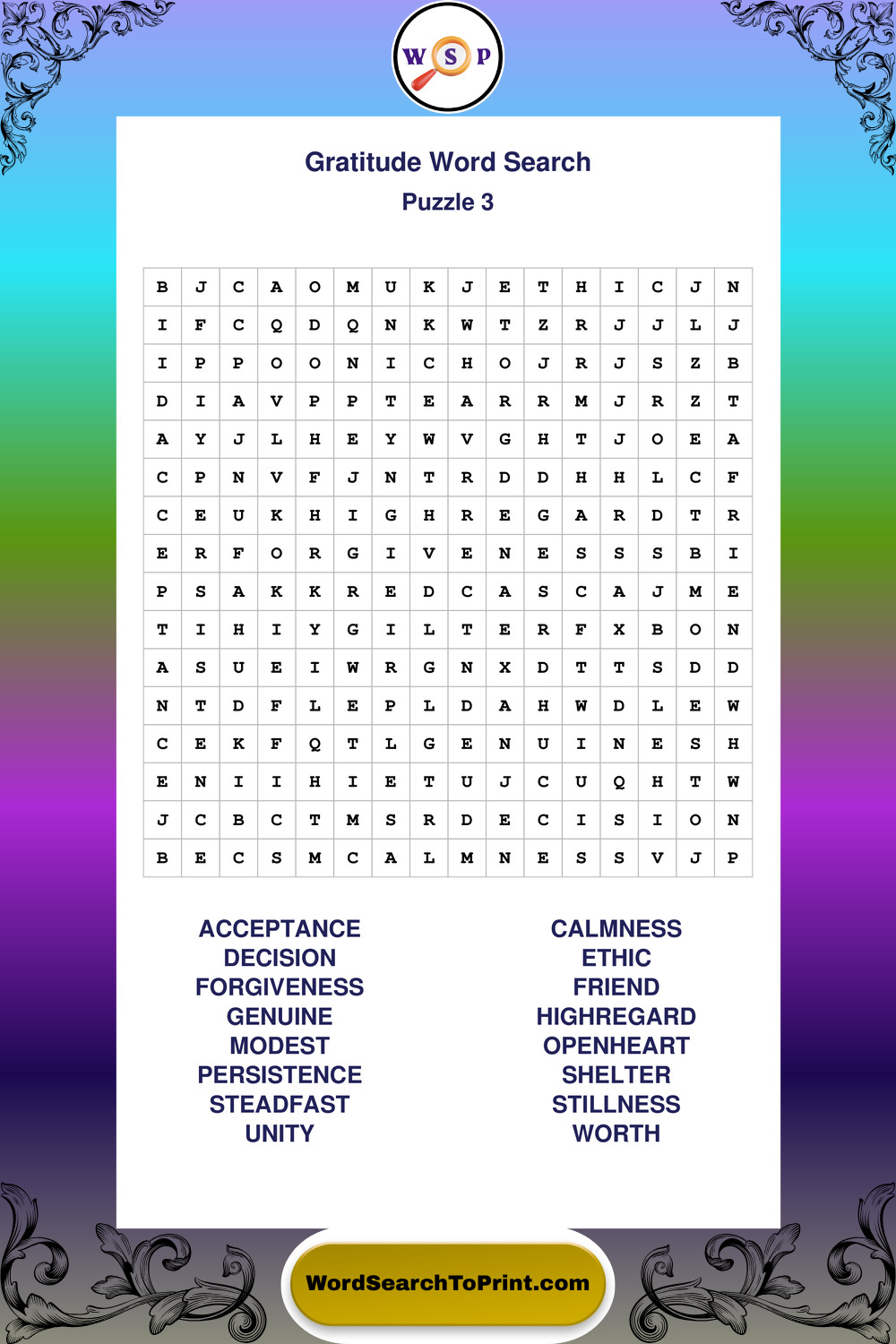 W S P

Gratitude Word Search
Puzzle 3

| B | J | C | A | O | M | U | K | J | E | T | H | I | C | J | N |
|---|---|---|---|---|---|---|---|---|---|---|---|---|---|---|---|
| I | F | C | Q | D | Q | N | K | W | T | Z | R | J | J | L | J |
| I | P | P | O | O | N | I | C | H | O | J | R | J | S | Z | B |
| D | I | A | V | P | P | T | E | A | R | R | M | J | R | Z | T |
| A | Y | J | L | H | E | Y | W | V | G | H | T | J | O | E | A |
| C | P | N | V | F | J | N | T | R | D | D | H | H | L | C | F |
| C | E | U | K | H | I | G | H | R | E | G | A | R | D | T | R |
| E | R | F | O | R | G | I | V | E | N | E | S | S | S | B | I |
| P | S | A | K | K | R | E | D | C | A | S | C | A | J | M | E |
| T | I | H | I | Y | G | I | L | T | E | R | F | X | B | O | N |
| A | S | U | E | I | W | R | G | N | X | D | T | T | S | D | D |
| N | T | D | F | L | E | P | L | D | A | H | W | D | L | E | W |
| C | E | K | F | Q | T | L | G | E | N | U | I | N | E | S | H |
| E | N | I | I | H | I | E | T | U | J | C | U | Q | H | T | W |
| J | C | B | C | T | M | S | R | D | E | C | I | S | I | O | N |
| B | E | C | S | M | C | A | L | M | N | E | S | S | V | J | P |

ACCEPTANCE
DECISION
FORGIVENESS
GENUINE
MODEST
PERSISTENCE
STEADFAST
UNITY

CALMNESS
ETHIC
FRIEND
HIGHREGARD
OPENHEART
SHELTER
STILLNESS
WORTH

WordSearchToPrint.com